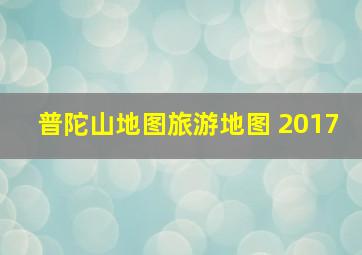 普陀山地图旅游地图 2017